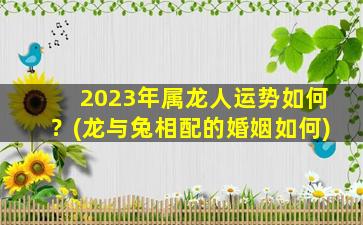 2023年属龙人运势如何？(龙与兔相配的婚姻如何)